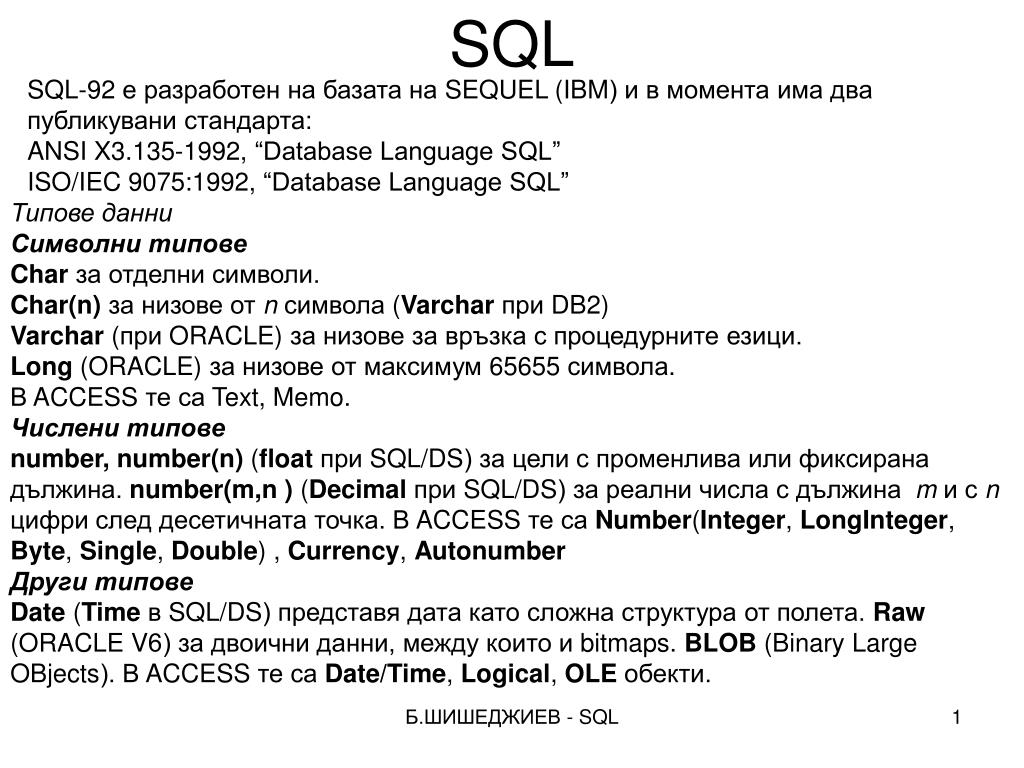 SQL

SQL-92 е разработен на базата на SEQUEL (IBM) и в момента има два публикувани стандарта:
ANSI X3.135-1992, “Database Language SQL”
ISO/IEC 9075:1992, “Database Language SQL”

Типове данни
Символни типове
Char за отделни символи.
Char(n) за низове от n символа (Varchar при DB2)
Varchar (при ORACLE) за низове за връзка с процедурните езици.
Long (ORACLE) за низове от максимум 65655 символа.
В ACCESS те са Text, Memo.
Числени типове
number, number(n) (float при SQL/DS) за цели с променлива или фиксирана дължина. number(m,n ) (Decimal при SQL/DS) за реални числа с дължина m и с n цифри след десетичната точка. В ACCESS те са Number(Integer, LongInteger, Byte, Single, Double) , Currency, Autonumber
Други типове
Date (Time в SQL/DS) представя дата като сложна структура от полета. Raw (ORACLE V6) за двоични данни, между които и bitmaps. BLOB (Binary Large OBjects). В ACCESS те са Date/Time, Logical, OLE обекти.

Б.ШИШЕДЖИЕВ - SQL

1